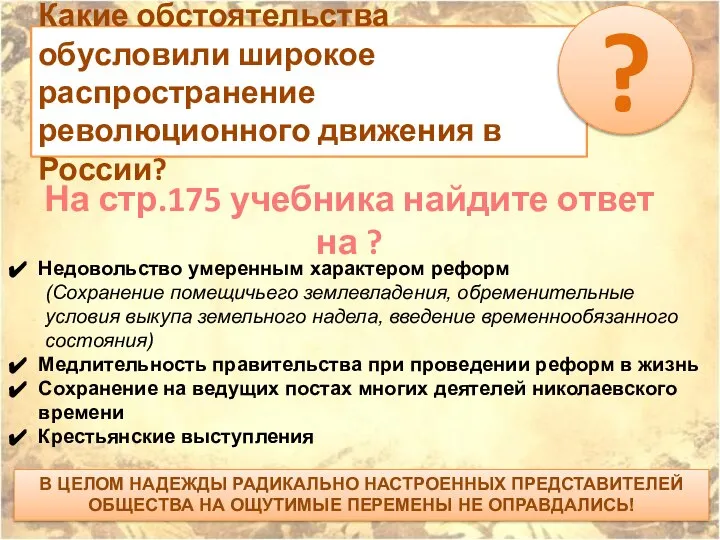 Какие обстоятельства обусловили широкое распространение революционного движения в России?

?

На стр.175 учебника найдите ответ на ?

✔ Недовольство умеренным характером реформ (Сохранение помещичьего землевладения, обременительные условия выкупа земельного надела, введение временнообязанного состояния)
✔ Медлительность правительства при проведении реформ в жизнь
✔ Сохранение на ведущих постах многих деятелей николаевского времени
✔ Крестьянские выступления

В ЦЕЛОМ НАДЕЖДЫ РАДИКАЛЬНО НАСТРОЕННЫХ ПРЕДСТАВИТЕЛЕЙ ОБЩЕСТВА НА ОЩУТИМЫЕ ПЕРЕМЕНЫ НЕ ОПРАВДАЛИСЬ!